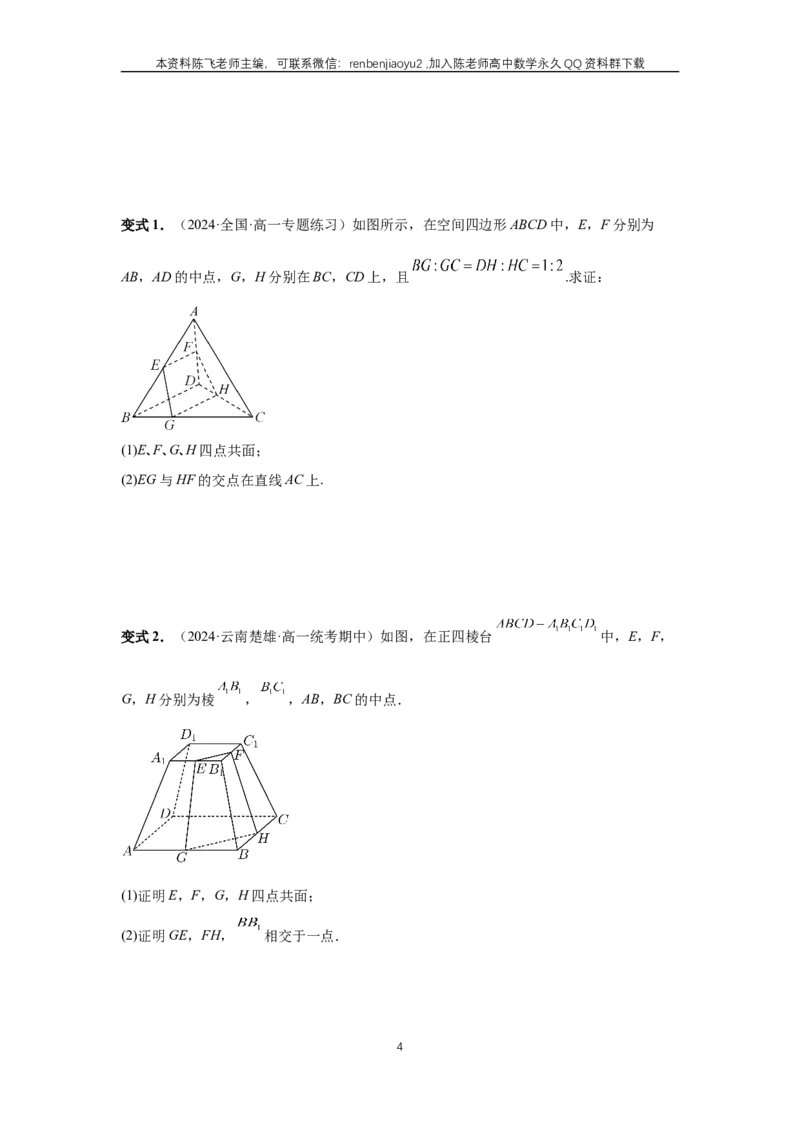 本资料陈飞老师主编，可联系微信：renbenjiaoyu2 ,加入陈老师高中数学永久QQ资料群下载

变式1.（2024·全国·高一专题练习）如图所示，在空间四边形ABCD中，E，F分别为AB，AD的中点，G，H分别在BC，CD上，且$BG:GC=DH:HC=1:2$.求证：

A
F
E
D
H
B
G
C

(1)E、F、G、H四点共面；

(2)EG与HF的交点在直线AC上.

变式2.（2024·云南楚雄·高一统考期中）如图，在正四棱台$ABCD-A_1B_1C_1D_1$中，E，F，G，H分别为棱$A_1B_1$，$B_1C_1$，AB，BC的中点.

$D_1$
$C_1$
$A_1$
E
$B_1$
F
D
C
H
A
G
B

(1)证明E，F，G，H四点共面；

(2)证明GE，FH，$BB_1$相交于一点.

4